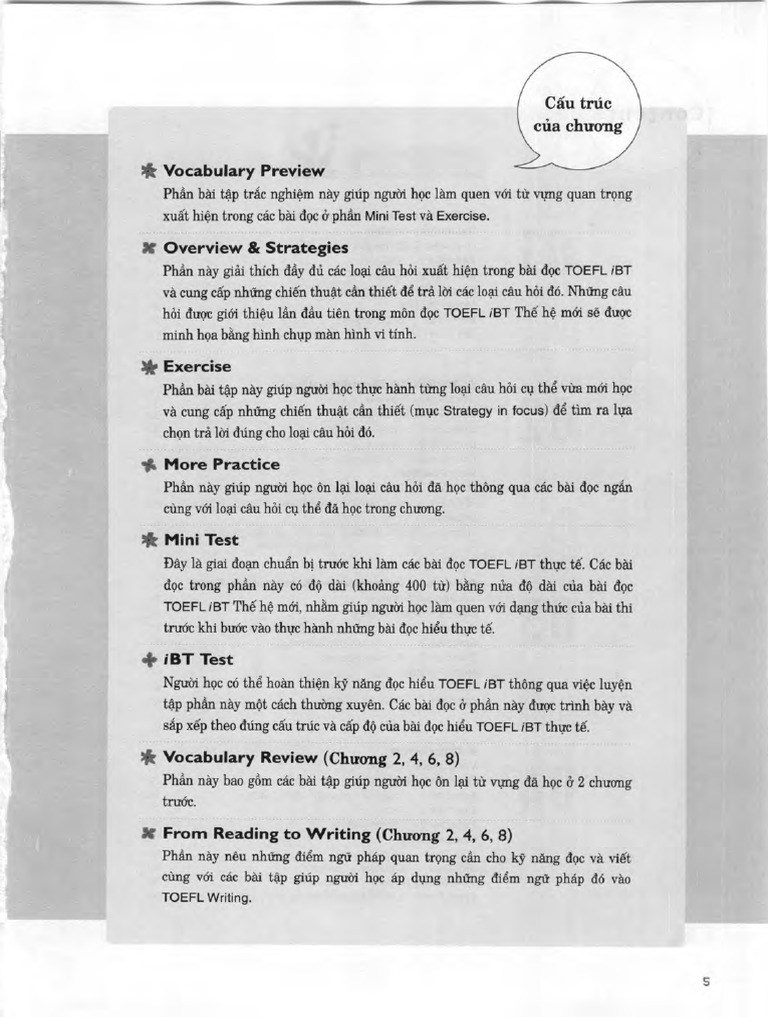 Cấu trúc của chương

Vocabulary Preview
Phần bài tập trắc nghiệm này giúp người học làm quen với từ vựng quan trọng xuất hiện trong các bài đọc ở phần Mini Test và Exercise.

Overview & Strategies
Phần này giải thích đầy đủ các loại câu hỏi xuất hiện trong bài đọc TOEFL iBT và cung cấp những chiến thuật cần thiết để trả lời các loại câu hỏi đó. Những câu hỏi được giới thiệu lần đầu tiên trong môn đọc TOEFL iBT Thế hệ mới sẽ được minh họa bằng hình chụp màn hình vi tính.

Exercise
Phần bài tập này giúp người học thực hành từng loại câu hỏi cụ thể vừa mới học và cung cấp những chiến thuật cần thiết (mục Strategy in focus) để tìm ra lựa chọn trả lời đúng cho loại câu hỏi đó.

More Practice
Phần này giúp người học ôn lại loại câu hỏi đã học thông qua các bài đọc ngắn cùng với loại câu hỏi cụ thể đã học trong chương.

Mini Test
Đây là giai đoạn chuẩn bị trước khi làm các bài đọc TOEFL iBT thực tế. Các bài đọc trong phần này có độ dài (khoảng 400 từ) bằng nửa độ dài của bài đọc TOEFL iBT Thế hệ mới, nhằm giúp người học làm quen với dạng thức của bài thi trước khi bước vào thực hành những bài đọc hiểu thực tế.

iBT Test
Người học có thể hoàn thiện kỹ năng đọc hiểu TOEFL iBT thông qua việc luyện tập phần này một cách thường xuyên. Các bài đọc ở phần này được trình bày và sắp xếp theo đúng cấu trúc và cấp độ của bài đọc hiểu TOEFL iBT thực tế.

Vocabulary Review (Chương 2, 4, 6, 8)
Phần này bao gồm các bài tập giúp người học ôn lại từ vựng đã học ở 2 chương trước.

From Reading to Writing (Chương 2, 4, 6, 8)
Phần này nêu những điểm ngữ pháp quan trọng cần cho kỹ năng đọc và viết cùng với các bài tập giúp người học áp dụng những điểm ngữ pháp đó vào TOEFL Writing.

5